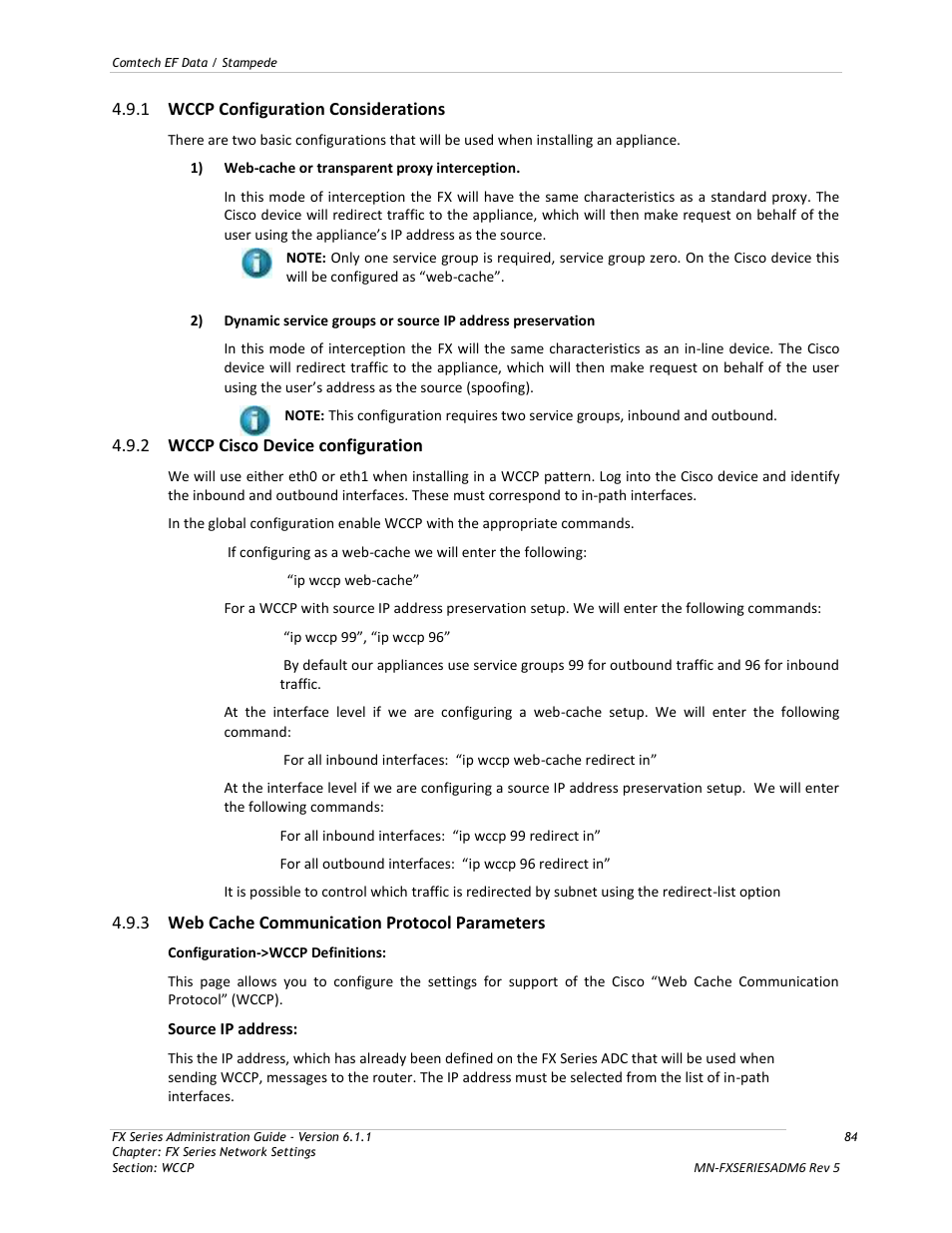 Comtech EF Data / Stampede

4.9.1 WCCP Configuration Considerations

There are two basic configurations that will be used when installing an appliance.

1) Web-cache or transparent proxy interception.

In this mode of interception the FX will have the same characteristics as a standard proxy. The Cisco device will redirect traffic to the appliance, which will then make request on behalf of the user using the appliance's IP address as the source.

NOTE: Only one service group is required, service group zero. On the Cisco device this will be configured as "web-cache".

2) Dynamic service groups or source IP address preservation

In this mode of interception the FX will the same characteristics as an in-line device. The Cisco device will redirect traffic to the appliance, which will then make request on behalf of the user using the user's address as the source (spoofing).

NOTE: This configuration requires two service groups, inbound and outbound.

4.9.2 WCCP Cisco Device configuration

We will use either eth0 or eth1 when installing in a WCCP pattern. Log into the Cisco device and identify the inbound and outbound interfaces. These must correspond to in-path interfaces.

In the global configuration enable WCCP with the appropriate commands.

If configuring as a web-cache we will enter the following:

"ip wccp web-cache"

For a WCCP with source IP address preservation setup. We will enter the following commands:

"ip wccp 99", "ip wccp 96"

By default our appliances use service groups 99 for outbound traffic and 96 for inbound traffic.

At the interface level if we are configuring a web-cache setup. We will enter the following command:

For all inbound interfaces: "ip wccp web-cache redirect in"

At the interface level if we are configuring a source IP address preservation setup. We will enter the following commands:

For all inbound interfaces: "ip wccp 99 redirect in"

For all outbound interfaces: "ip wccp 96 redirect in"

It is possible to control which traffic is redirected by subnet using the redirect-list option

4.9.3 Web Cache Communication Protocol Parameters

Configuration->WCCP Definitions:

This page allows you to configure the settings for support of the Cisco "Web Cache Communication Protocol" (WCCP).

Source IP address:

This the IP address, which has already been defined on the FX Series ADC that will be used when sending WCCP, messages to the router. The IP address must be selected from the list of in-path interfaces.

FX Series Administration Guide - Version 6.1.1
Chapter: FX Series Network Settings
Section: WCCP

84
MN-FXSERIESADM6 Rev 5